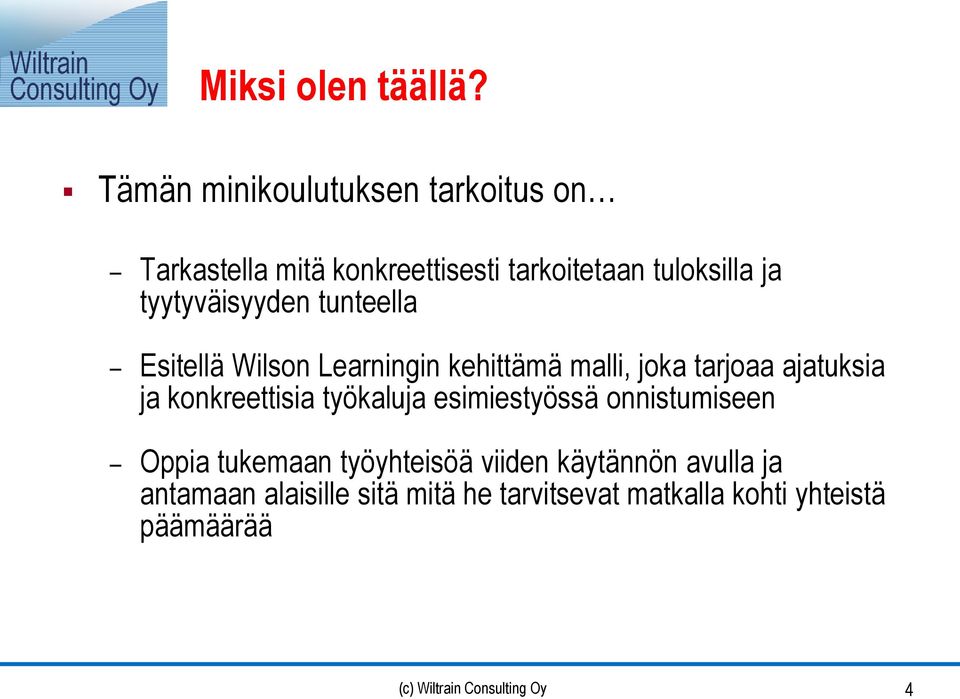 Wiltrain Consulting Oy

Miksi olen täällä?

▪ Tämän minikoulutuksen tarkoitus on…

– Tarkastella mitä konkreettisesti tarkoitetaan tuloksilla ja tyytyväisyyden tunteella

– Esitellä Wilson Learningin kehittämä malli, joka tarjoaa ajatuksia ja konkreettisia työkaluja esimiestyössä onnistumiseen

– Oppia tukemaan työyhteisöä viiden käytännön avulla ja antamaan alaisille sitä mitä he tarvitsevat matkalla kohti yhteistä päämäärää

(c) Wiltrain Consulting Oy

4